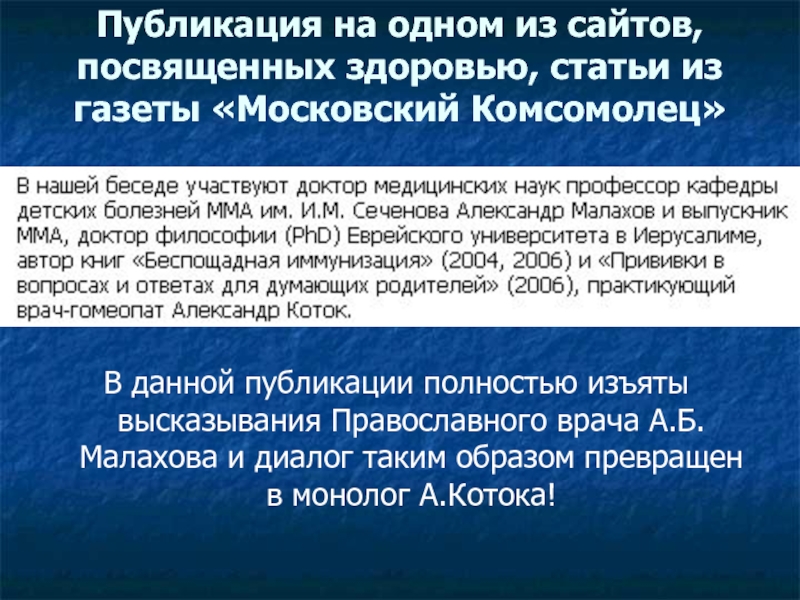 Публикация на одном из сайтов, посвященных здоровью, статьи из газеты «Московский Комсомолец»

В нашей беседе участвуют доктор медицинских наук профессор кафедры детских болезней ММА им. И.М. Сеченова Александр Малахов и выпускник ММА, доктор философии (PhD) Еврейского университета в Иерусалиме, автор книг «Беспощадная иммунизация» (2004, 2006) и «Прививки в вопросах и ответах для думающих родителей» (2006), практикующий врач-гомеопат Александр Коток.

В данной публикации полностью изъяты высказывания Православного врача А.Б. Малахова и диалог таким образом превращен в монолог А.Котока!